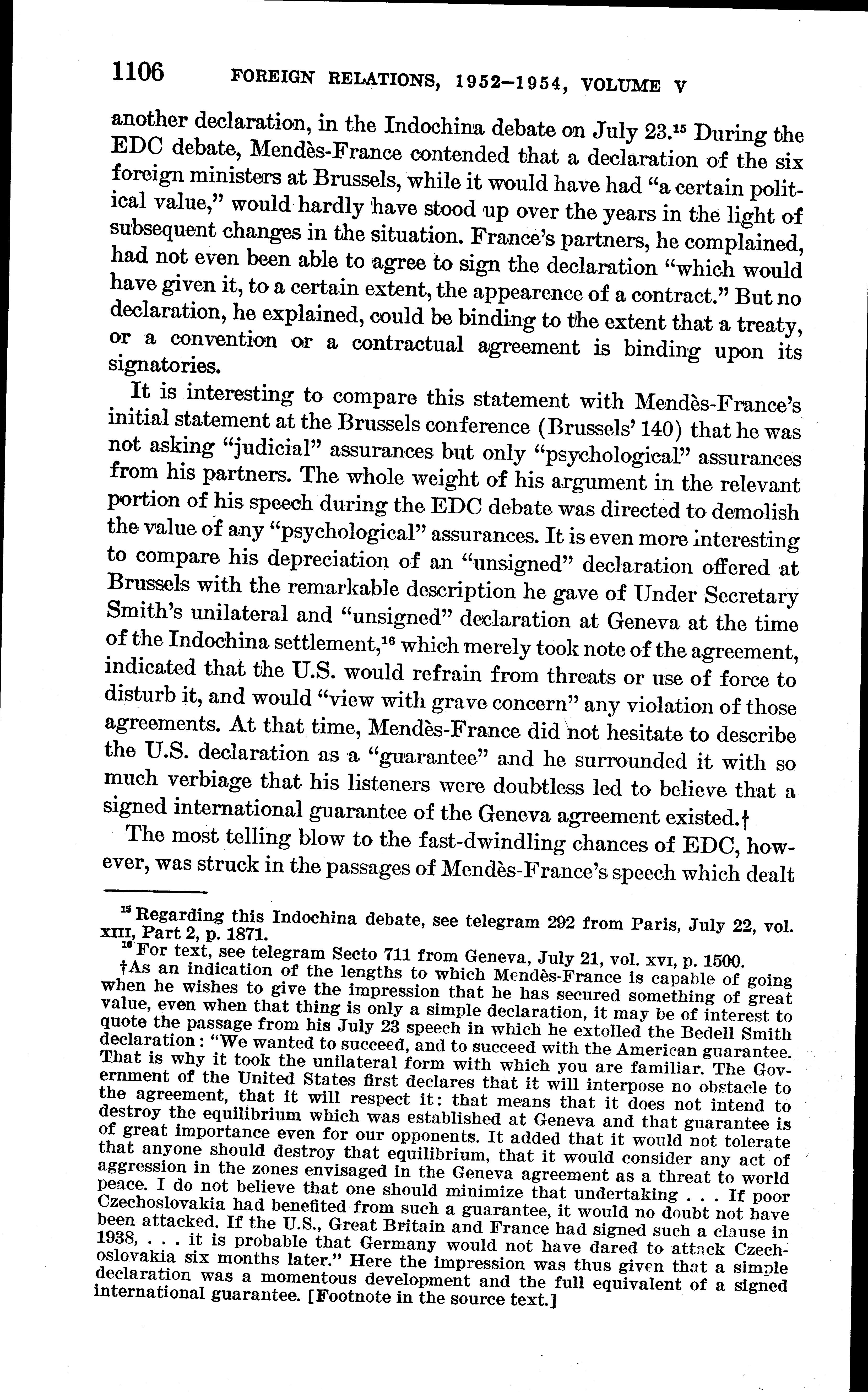 1106 FOREIGN RELATIONS, 1952–1954, VOLUME V

another declaration, in the Indochina debate on July 23.$^{15}$ During the EDC debate, Mendès-France contended that a declaration of the six foreign ministers at Brussels, while it would have had "a certain political value," would hardly have stood up over the years in the light of subsequent changes in the situation. France's partners, he complained, had not even been able to agree to sign the declaration "which would have given it, to a certain extent, the appearence of a contract." But no declaration, he explained, could be binding to the extent that a treaty, or a convention or a contractual agreement is binding upon its signatories.

It is interesting to compare this statement with Mendès-France's initial statement at the Brussels conference (Brussels' 140) that he was not asking "judicial" assurances but only "psychological" assurances from his partners. The whole weight of his argument in the relevant portion of his speech during the EDC debate was directed to demolish the value of any "psychological" assurances. It is even more interesting to compare his depreciation of an "unsigned" declaration offered at Brussels with the remarkable description he gave of Under Secretary Smith's unilateral and "unsigned" declaration at Geneva at the time of the Indochina settlement,$^{16}$ which merely took note of the agreement, indicated that the U.S. would refrain from threats or use of force to disturb it, and would "view with grave concern" any violation of those agreements. At that time, Mendès-France did not hesitate to describe the U.S. declaration as a "guarantee" and he surrounded it with so much verbiage that his listeners were doubtless led to believe that a signed international guarantee of the Geneva agreement existed.†

The most telling blow to the fast-dwindling chances of EDC, however, was struck in the passages of Mendès-France's speech which dealt

$^{15}$ Regarding this Indochina debate, see telegram 292 from Paris, July 22, vol. XIII, Part 2, p. 1871.
$^{16}$ For text, see telegram Secto 711 from Geneva, July 21, vol. XVI, p. 1500.
†As an indication of the lengths to which Mendès-France is capable of going when he wishes to give the impression that he has secured something of great value, even when that thing is only a simple declaration, it may be of interest to quote the passage from his July 23 speech in which he extolled the Bedell Smith declaration: "We wanted to succeed, and to succeed with the American guarantee. That is why it took the unilateral form with which you are familiar. The Government of the United States first declares that it will interpose no obstacle to the agreement, that it will respect it: that means that it does not intend to destroy the equilibrium which was established at Geneva and that guarantee is of great importance even for our opponents. It added that it would not tolerate that anyone should destroy that equilibrium, that it would consider any act of aggression in the zones envisaged in the Geneva agreement as a threat to world peace. I do not believe that one should minimize that undertaking . . . If poor Czechoslovakia had benefited from such a guarantee, it would no doubt not have been attacked. If the U.S., Great Britain and France had signed such a clause in 1938, . . . it is probable that Germany would not have dared to attack Czechoslovakia six months later." Here the impression was thus given that a simple declaration was a momentous development and the full equivalent of a signed international guarantee. [Footnote in the source text.]